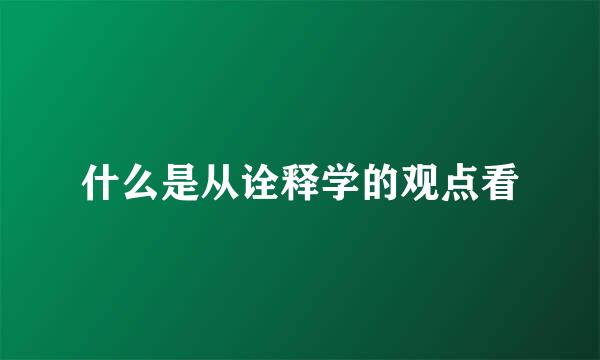 什么是从诠释学的观点看